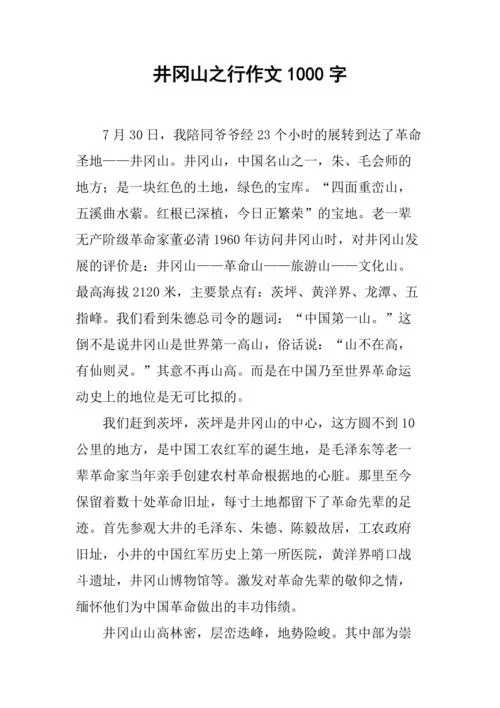 井冈山之行作文 1000 字

7 月 30 日，我陪同爷爷经 23 个小时的展转到达了革命圣地——井冈山。井冈山，中国名山之一，朱、毛会师的地方；是一块红色的土地，绿色的宝库。“四面重峦山，五溪曲水萦。红根已深植，今日正繁荣”的宝地。老一辈无产阶级革命家董必清 1960 年访问井冈山时，对井冈山发展的评价是：井冈山——革命山——旅游山——文化山。最高海拔 2120 米，主要景点有：茨坪、黄洋界、龙潭、五指峰。我们看到朱德总司令的题词：“中国第一山。”这倒不是说井冈山是世界第一高山，俗话说：“山不在高，有仙则灵。”其意不再山高。而是在中国乃至世界革命运动史上的地位是无可比拟的。

我们赶到茨坪，茨坪是井冈山的中心，这方圆不到 10 公里的地方，是中国工农红军的诞生地，是毛泽东等老一辈革命家当年亲手创建农村革命根据地的心脏。那里至今保留着数十处革命旧址，每寸土地都留下了革命先辈的足迹。首先参观大井的毛泽东、朱德、陈毅故居，工农政府旧址，小井的中国红军历史上第一所医院，黄洋界哨口战斗遗址，井冈山博物馆等。激发对革命先辈的敬仰之情，缅怀他们为中国革命做出的丰功伟绩。

井冈山山高林密，层峦迭峰，地势险峻。其中部为崇